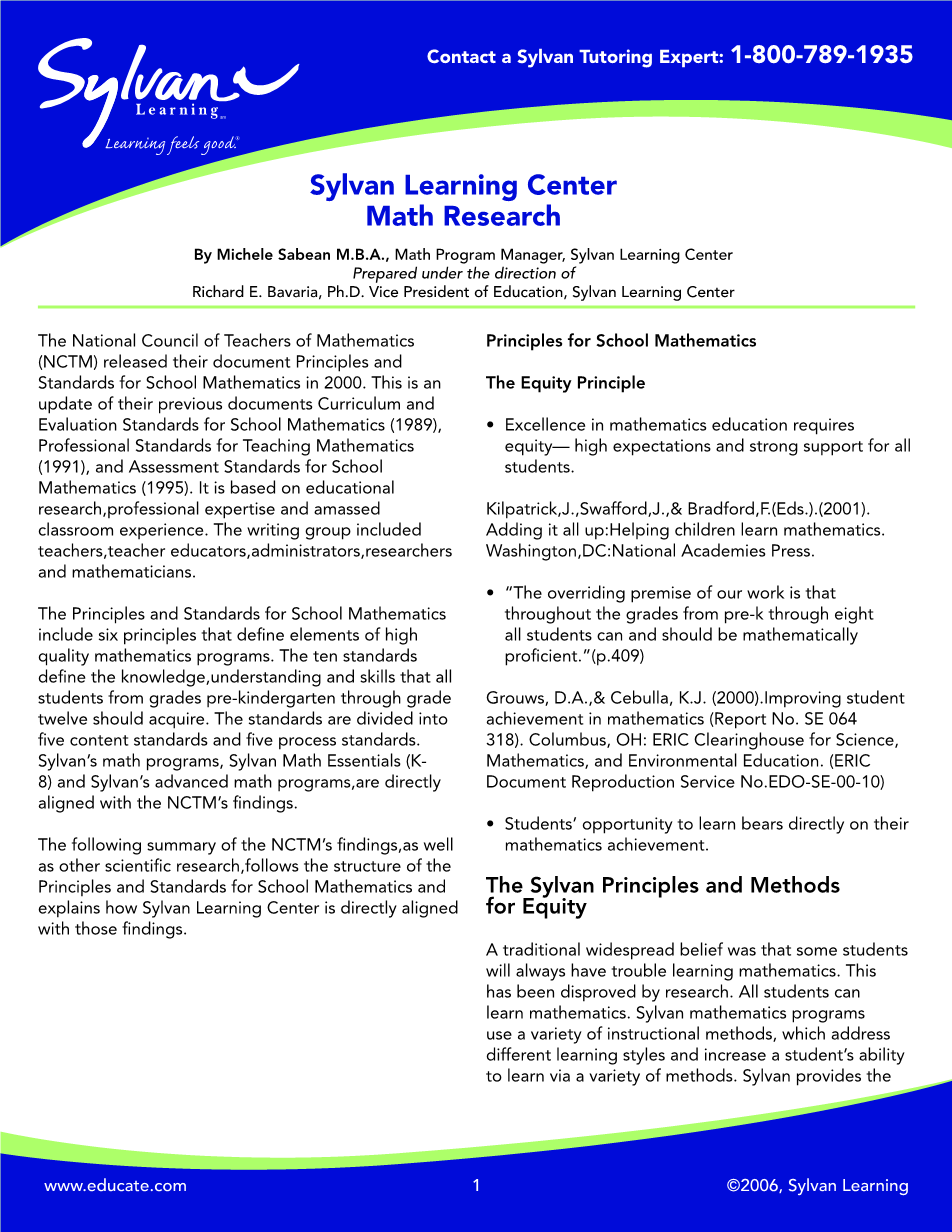 Sylvan Learning
Learning feels good.®

Contact a Sylvan Tutoring Expert: 1-800-789-1935

Sylvan Learning Center
Math Research

By Michele Sabean M.B.A., Math Program Manager, Sylvan Learning Center
Prepared under the direction of
Richard E. Bavaria, Ph.D. Vice President of Education, Sylvan Learning Center

The National Council of Teachers of Mathematics (NCTM) released their document Principles and Standards for School Mathematics in 2000. This is an update of their previous documents Curriculum and Evaluation Standards for School Mathematics (1989), Professional Standards for Teaching Mathematics (1991), and Assessment Standards for School Mathematics (1995). It is based on educational research,professional expertise and amassed classroom experience. The writing group included teachers,teacher educators,administrators,researchers and mathematicians.

The Principles and Standards for School Mathematics include six principles that define elements of high quality mathematics programs. The ten standards define the knowledge,understanding and skills that all students from grades pre-kindergarten through grade twelve should acquire. The standards are divided into five content standards and five process standards. Sylvan's math programs, Sylvan Math Essentials (K-8) and Sylvan's advanced math programs,are directly aligned with the NCTM's findings.

The following summary of the NCTM's findings,as well as other scientific research,follows the structure of the Principles and Standards for School Mathematics and explains how Sylvan Learning Center is directly aligned with those findings.

Principles for School Mathematics

The Equity Principle

• Excellence in mathematics education requires equity— high expectations and strong support for all students.

Kilpatrick,J.,Swafford,J.,& Bradford,F.(Eds.).(2001). Adding it all up:Helping children learn mathematics. Washington,DC:National Academies Press.

• "The overriding premise of our work is that throughout the grades from pre-k through eight all students can and should be mathematically proficient."(p.409)

Grouws, D.A.,& Cebulla, K.J. (2000).Improving student achievement in mathematics (Report No. SE 064 318). Columbus, OH: ERIC Clearinghouse for Science, Mathematics, and Environmental Education. (ERIC Document Reproduction Service No.EDO-SE-00-10)

• Students' opportunity to learn bears directly on their mathematics achievement.

The Sylvan Principles and Methods for Equity

A traditional widespread belief was that some students will always have trouble learning mathematics. This has been disproved by research. All students can learn mathematics. Sylvan mathematics programs use a variety of instructional methods, which address different learning styles and increase a student's ability to learn via a variety of methods. Sylvan provides the

www.educate.com 1 ©2006, Sylvan Learning